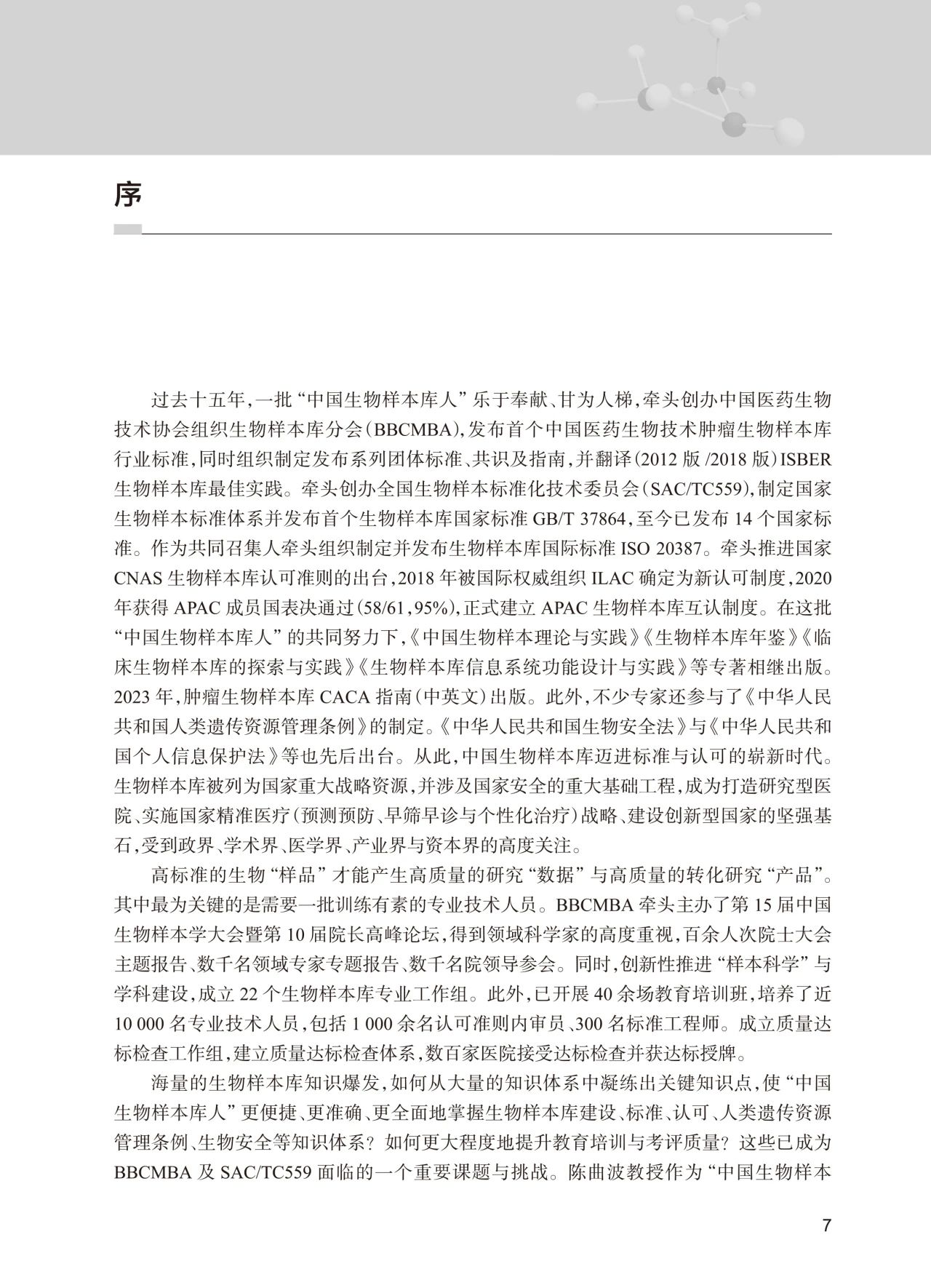 序

过去十五年，一批“中国生物样本库人”乐于奉献、甘为人梯，牵头创办中国医药生物技术协会组织生物样本库分会（BBCMBA），发布首个中国医药生物技术肿瘤生物样本库行业标准，同时组织制定发布系列团体标准、共识及指南，并翻译（2012 版 /2018 版）ISBER 生物样本库最佳实践。牵头创办全国生物样本标准化技术委员会（SAC/TC559），制定国家生物样本标准体系并发布首个生物样本库国家标准 GB/T 37864，至今已发布 14 个国家标准。作为共同召集人牵头组织制定并发布生物样本库国际标准 ISO 20387。牵头推进国家 CNAS 生物样本库认可准则的出台，2018 年被国际权威组织 ILAC 确定为新认可制度，2020 年获得 APAC 成员国表决通过（58/61，95%），正式建立 APAC 生物样本库互认制度。在这批“中国生物样本库人”的共同努力下，《中国生物样本理论与实践》《生物样本库年鉴》《临床生物样本库的探索与实践》《生物样本库信息系统功能设计与实践》等专著相继出版。2023 年，肿瘤生物样本库 CACA 指南（中英文）出版。此外，不少专家还参与了《中华人民共和国人类遗传资源管理条例》的制定。《中华人民共和国生物安全法》与《中华人民共和国个人信息保护法》等也先后出台。从此，中国生物样本库迈进标准与认可的崭新时代。生物样本库被列为国家重大战略资源，并涉及国家安全的重大基础工程，成为打造研究型医院、实施国家精准医疗（预测预防、早筛早诊与个性化治疗）战略、建设创新型国家的坚强基石，受到政界、学术界、医学界、产业界与资本界的高度关注。

高标准的生物“样品”才能产生高质量的研究“数据”与高质量的转化研究“产品”。其中最为关键的是需要一批训练有素的专业技术人员。BBCMBA 牵头主办了第 15 届中国生物样本学大会暨第 10 届院长高峰论坛，得到领域科学家的高度重视，百余人次院士大会主题报告、数千名领域专家专题报告、数千名院领导参会。同时，创新性推进“样本科学”与学科建设，成立 22 个生物样本库专业工作组。此外，已开展 40 余场教育培训班，培养了近 10 000 名专业技术人员，包括 1 000 余名认可准则内审员、300 名标准工程师。成立质量达标检查工作组，建立质量达标检查体系，数百家医院接受达标检查并获达标授牌。

海量的生物样本库知识爆发，如何从大量的知识体系中凝练出关键知识点，使“中国生物样本库人”更便捷、更准确、更全面地掌握生物样本库建设、标准、认可、人类遗传资源管理条例、生物安全等知识体系？如何更大程度地提升教育培训与考评质量？这些已成为 BBCMBA 及 SAC/TC559 面临的一个重要课题与挑战。陈曲波教授作为“中国生物样本

7